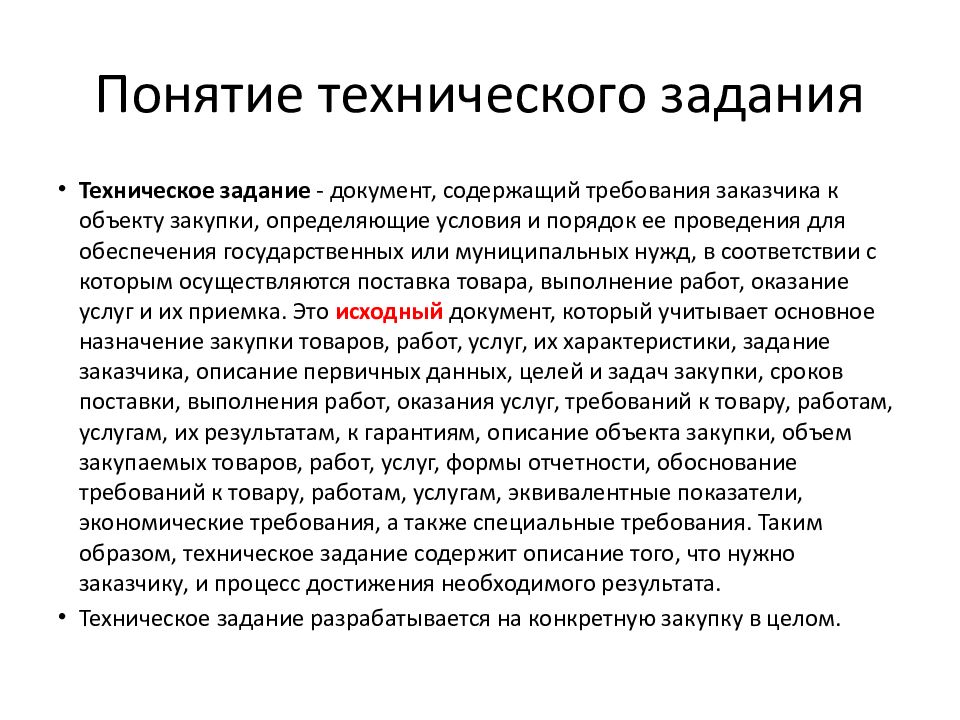 Понятие технического задания

• Техническое задание - документ, содержащий требования заказчика к объекту закупки, определяющие условия и порядок ее проведения для обеспечения государственных или муниципальных нужд, в соответствии с которым осуществляются поставка товара, выполнение работ, оказание услуг и их приемка. Это исходный документ, который учитывает основное назначение закупки товаров, работ, услуг, их характеристики, задание заказчика, описание первичных данных, целей и задач закупки, сроков поставки, выполнения работ, оказания услуг, требований к товару, работам, услугам, их результатам, к гарантиям, описание объекта закупки, объем закупаемых товаров, работ, услуг, формы отчетности, обоснование требований к товару, работам, услугам, эквивалентные показатели, экономические требования, а также специальные требования. Таким образом, техническое задание содержит описание того, что нужно заказчику, и процесс достижения необходимого результата.

• Техническое задание разрабатывается на конкретную закупку в целом.